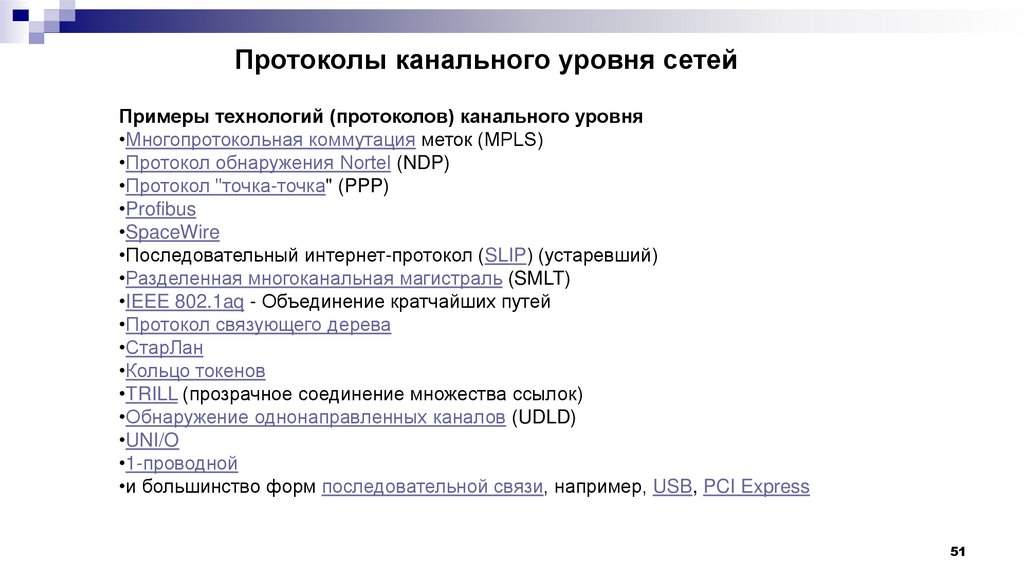 Протоколы канального уровня сетей

Примеры технологий (протоколов) канального уровня
•Многопротокольная коммутация меток (MPLS)
•Протокол обнаружения Nortel (NDP)
•Протокол "точка-точка" (PPP)
•Profibus
•SpaceWire
•Последовательный интернет-протокол (SLIP) (устаревший)
•Разделенная многоканальная магистраль (SMLT)
•IEEE 802.1aq - Объединение кратчайших путей
•Протокол связующего дерева
•СтарЛан
•Кольцо токенов
•TRILL (прозрачное соединение множества ссылок)
•Обнаружение однонаправленных каналов (UDLD)
•UNI/O
•1-проводной
•и большинство форм последовательной связи, например, USB, PCI Express

51